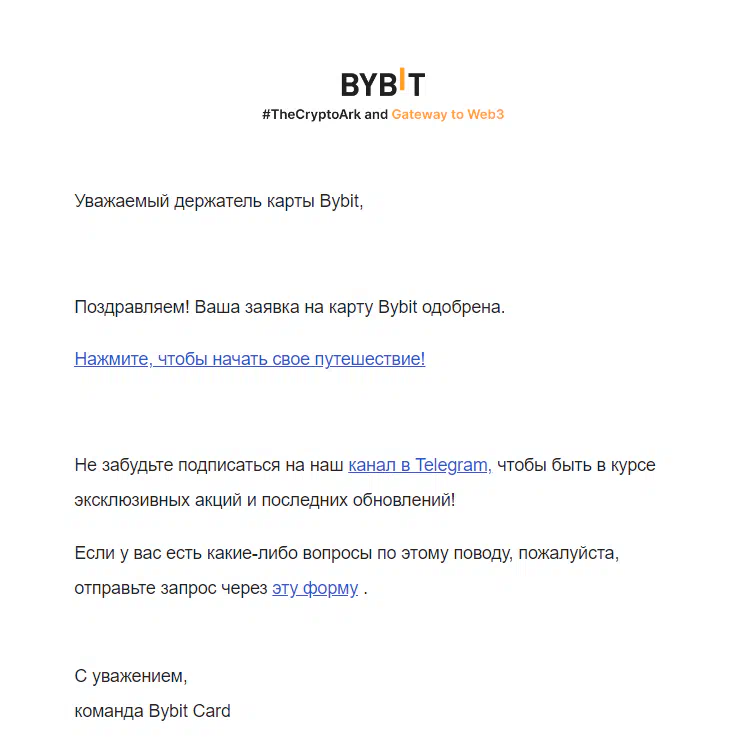 BYBIT
#TheCryptoArk and Gateway to Web3

Уважаемый держатель карты Bybit,

Поздравляем! Ваша заявка на карту Bybit одобрена.

Нажмите, чтобы начать свое путешествие!

Не забудьте подписаться на наш канал в Telegram, чтобы быть в курсе эксклюзивных акций и последних обновлений!

Если у вас есть какие-либо вопросы по этому поводу, пожалуйста, отправьте запрос через эту форму .

С уважением,
команда Bybit Card